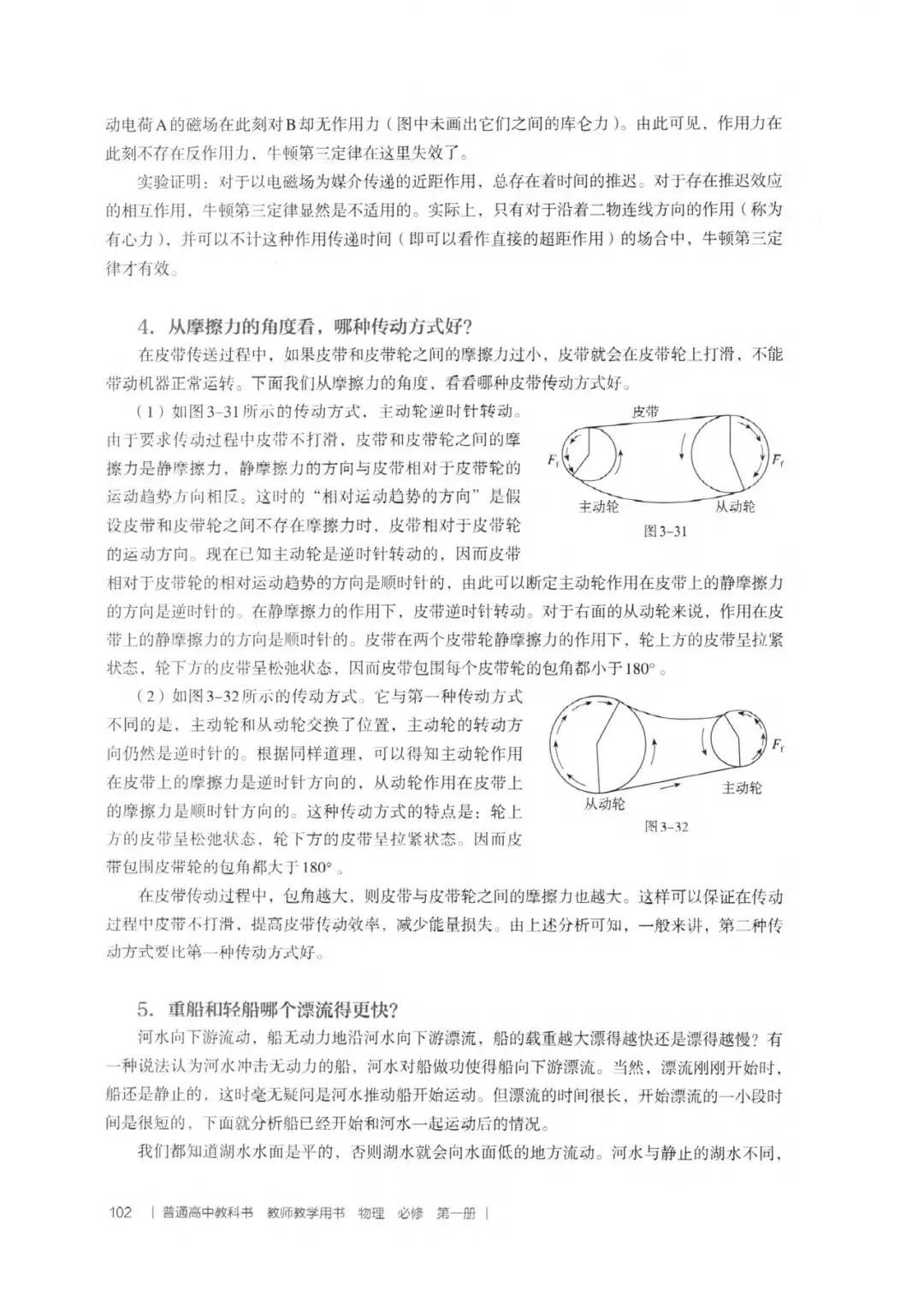 动电荷A的磁场在此刻对B却无作用力（图中未画出它们之间的库仑力）。由此可见，作用力在此刻不存在反作用力，牛顿第三定律在这里失效了。

实验证明：对于以电磁场为媒介传递的近距作用，总存在着时间的推迟。对于存在推迟效应的相互作用，牛顿第三定律显然是不适用的。实际上，只有对于沿着二物连线方向的作用（称为有心力），并可以不计这种作用传递时间（即可以看作直接的超距作用）的场合中，牛顿第三定律才有效。

4. 从摩擦力的角度看，哪种传动方式好？

在皮带传送过程中，如果皮带和皮带轮之间的摩擦力过小，皮带就会在皮带轮上打滑，不能带动机器正常运转。下面我们从摩擦力的角度，看看哪种皮带传动方式好。

（1）如图3-31所示的传动方式，主动轮逆时针转动。由于要求传动过程中皮带不打滑，皮带和皮带轮之间的摩擦力是静摩擦力，静摩擦力的方向与皮带相对于皮带轮的运动趋势方向相反。这时的“相对运动趋势的方向”是假设皮带和皮带轮之间不存在摩擦力时，皮带相对于皮带轮的运动方向。现在已知主动轮是逆时针转动的，因而皮带相对于皮带轮的相对运动趋势的方向是顺时针的，由此可以断定主动轮作用在皮带上的静摩擦力的方向是逆时针的。在静摩擦力的作用下，皮带逆时针转动。对于右面的从动轮来说，作用在皮带上的静摩擦力的方向是顺时针的。皮带在两个皮带轮静摩擦力的作用下，轮上方的皮带呈拉紧状态，轮下方的皮带呈松弛状态，因而皮带包围每个皮带轮的包角都小于180°。

皮带
$F_f$
$F_f$
主动轮
从动轮
图3-31

（2）如图3-32所示的传动方式。它与第一种传动方式不同的是，主动轮和从动轮交换了位置，主动轮的转动方向仍然是逆时针的。根据同样道理，可以得知主动轮作用在皮带上的摩擦力是逆时针方向的，从动轮作用在皮带上的摩擦力是顺时针方向的。这种传动方式的特点是：轮上方的皮带呈松弛状态，轮下方的皮带呈拉紧状态。因而皮带包围皮带轮的包角都大于180°。

$F_f$
主动轮
从动轮
图3-32

在皮带传动过程中，包角越大，则皮带与皮带轮之间的摩擦力也越大。这样可以保证在传动过程中皮带不打滑，提高皮带传动效率，减少能量损失。由上述分析可知，一般来讲，第二种传动方式要比第一种传动方式好。

5. 重船和轻船哪个漂流得更快？

河水向下游流动，船无动力地沿河水向下游漂流，船的载重越大漂得越快还是漂得越慢？有一种说法认为河水冲击无动力的船，河水对船做功使得船向下游漂流。当然，漂流刚刚开始时，船还是静止的，这时毫无疑问是河水推动船开始运动。但漂流的时间很长，开始漂流的一小段时间是很短的，下面就分析船已经开始和河水一起运动后的情况。

我们都知道湖水水面是平的，否则湖水就会向水面低的地方流动。河水与静止的湖水不同，

102 | 普通高中教科书 教师教学用书 物理 必修 第一册 |